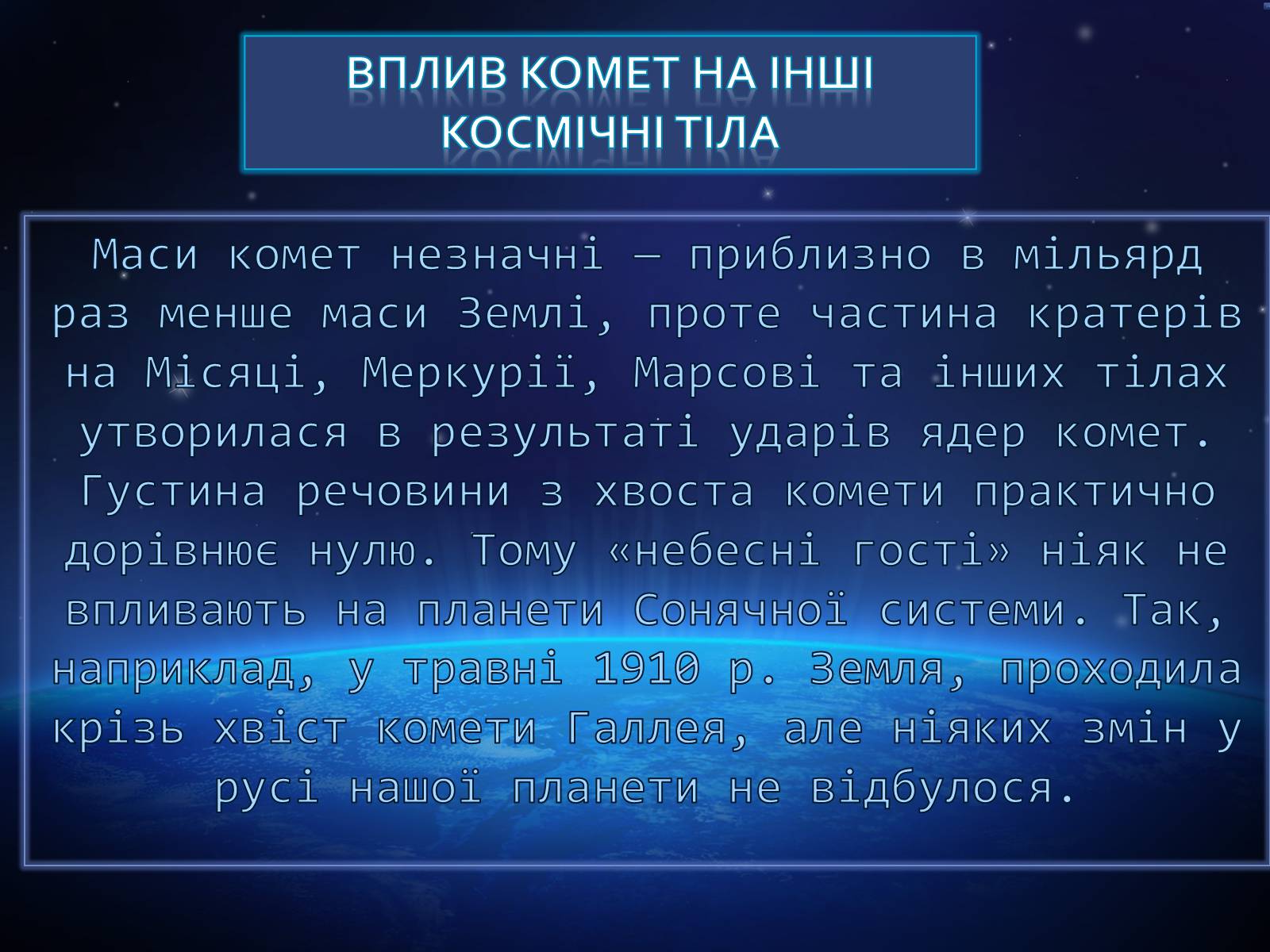 ВПЛИВ КОМЕТ НА ІНШІ КОСМІЧНІ ТІЛА

Маси комет незначні — приблизно в мільярд раз менше маси Землі, проте частина кратерів на Місяці, Меркурії, Марсові та інших тілах утворилася в результаті ударів ядер комет. Густина речовини з хвоста комети практично дорівнює нулю. Тому «небесні гості» ніяк не впливають на планети Сонячної системи. Так, наприклад, у травні 1910 р. Земля, проходила крізь хвіст комети Галлея, але ніяких змін у русі нашої планети не відбулося.